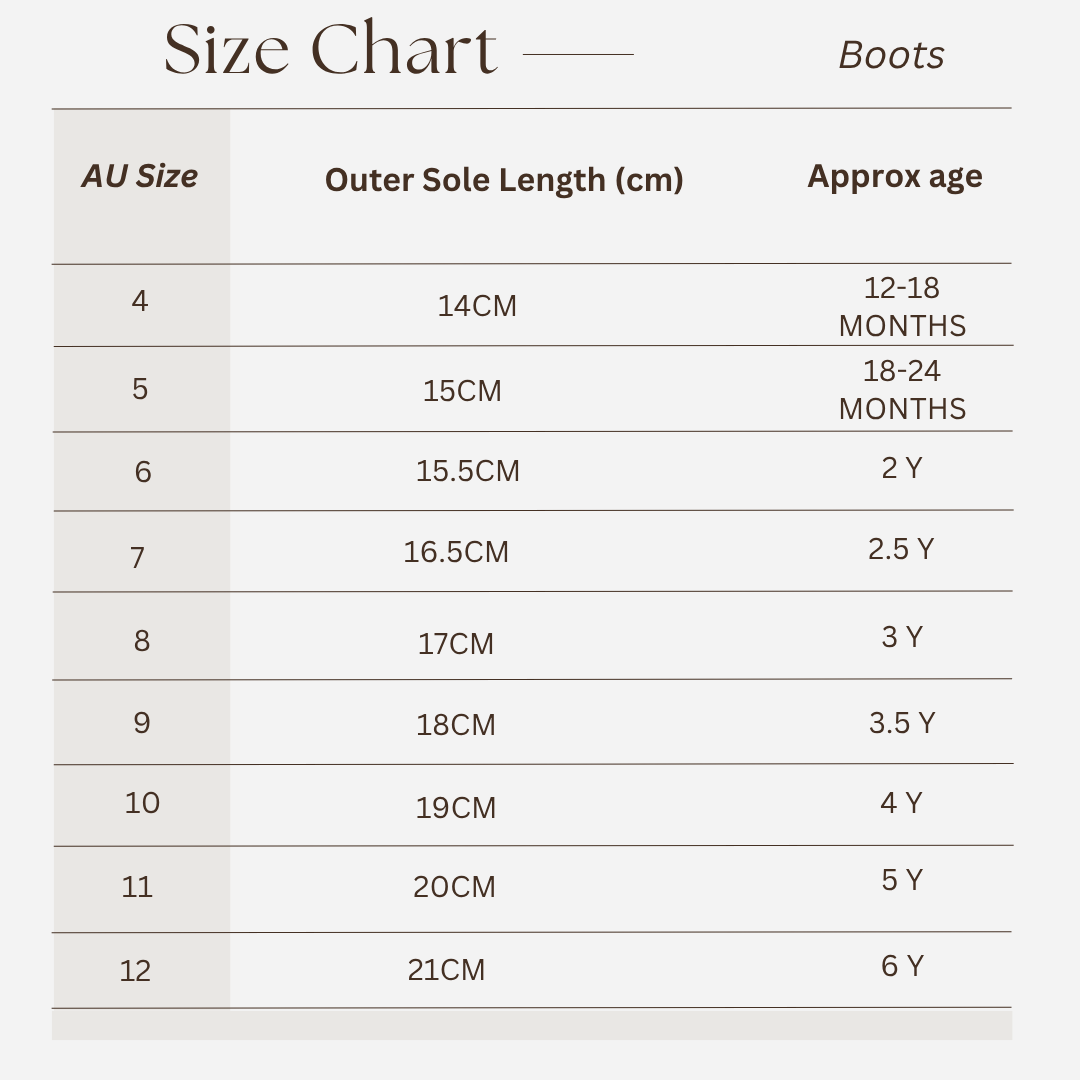 Size Chart

Boots

| AU Size | Outer Sole Length (cm) | Approx age |
|---|---|---|
| 4 | 14CM | 12-18 MONTHS |
| 5 | 15CM | 18-24 MONTHS |
| 6 | 15.5CM | 2 Y |
| 7 | 16.5CM | 2.5 Y |
| 8 | 17CM | 3 Y |
| 9 | 18CM | 3.5 Y |
| 10 | 19CM | 4 Y |
| 11 | 20CM | 5 Y |
| 12 | 21CM | 6 Y |